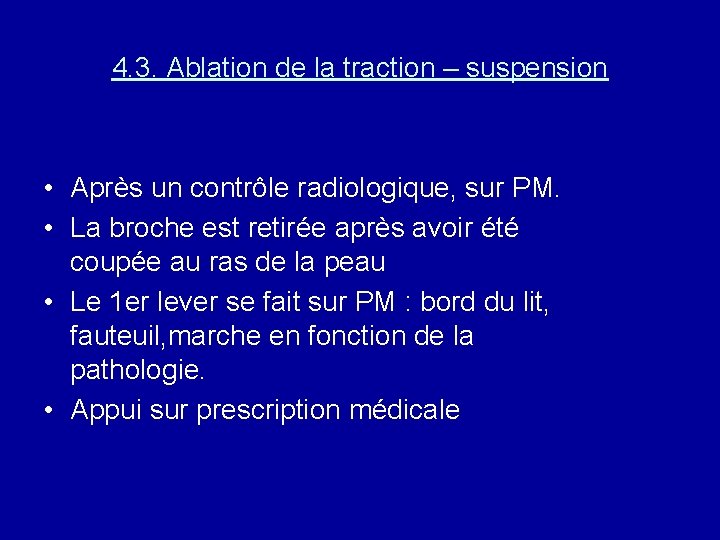 4.3. Ablation de la traction – suspension

• Après un contrôle radiologique, sur PM.
• La broche est retirée après avoir été coupée au ras de la peau
• Le 1er lever se fait sur PM : bord du lit, fauteuil,marche en fonction de la pathologie.
• Appui sur prescription médicale